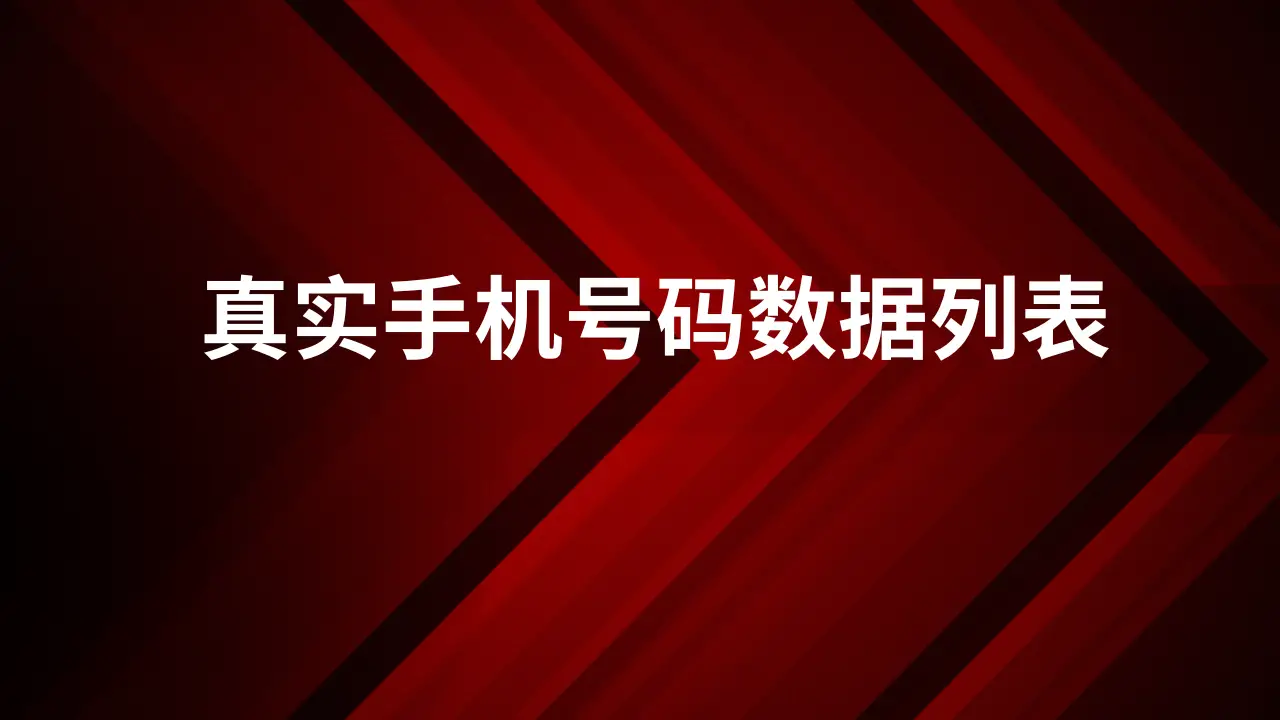 真实手机号码数据列表